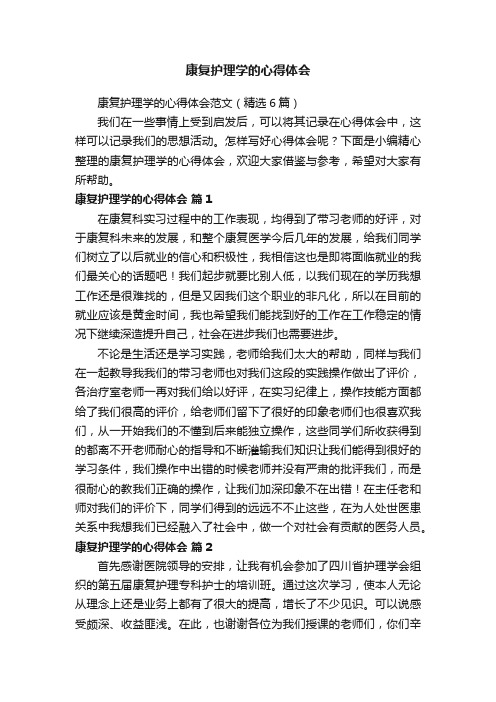 康复护理学的心得体会

康复护理学的心得体会范文（精选6篇）

我们在一些事情上受到启发后，可以将其记录在心得体会中，这样可以记录我们的思想活动。怎样写好心得体会呢？下面是小编精心整理的康复护理学的心得体会，欢迎大家借鉴与参考，希望对大家有所帮助。

康复护理学的心得体会 篇1

在康复科实习过程中的工作表现，均得到了带习老师的好评，对于康复科未来的发展，和整个康复医学今后几年的发展，给我们同学们树立了以后就业的信心和积极性，我相信这也是即将面临就业的我们最关心的话题吧！我们起步就要比别人低，以我们现在的学历我想工作还是很难找的，但是又因我们这个职业的非凡化，所以在目前的就业应该是黄金时间，我也希望我们能找到好的工作在工作稳定的情况下继续深造提升自己，社会在进步我们也需要进步。

不论是生活还是学习实践，老师给我们太大的帮助，同样与我们在一起教导我我们的带习老师也对我们这段的实践操作做出了评价，各治疗室老师一再对我们给以好评，在实习纪律上，操作技能方面都给了我们很高的评价，给老师们留下了很好的印象老师们也很喜欢我们，从一开始我们的不懂到后来能独立操作，这些同学们所收获得到的都离不开老师耐心的指导和不断灌输我们知识让我们能得到很好的学习条件，我们操作中出错的时候老师并没有严肃的批评我们，而是很耐心的教我们正确的操作，让我们加深印象不在出错！在主任老和师对我们的评价下，同学们得到的远远不不止这些，在为人处世医患关系中我想我们已经融入了社会中，做一个对社会有贡献的医务人员。

康复护理学的心得体会 篇2

首先感谢医院领导的安排，让我有机会参加了四川省护理学会组织的第五届康复护理专科护士的培训班。通过这次学习，使本人无论从理念上还是业务上都有了很大的提高，增长了不少见识。可以说感受颇深、收益匪浅。在此，也谢谢各位为我们授课的老师们，你们辛